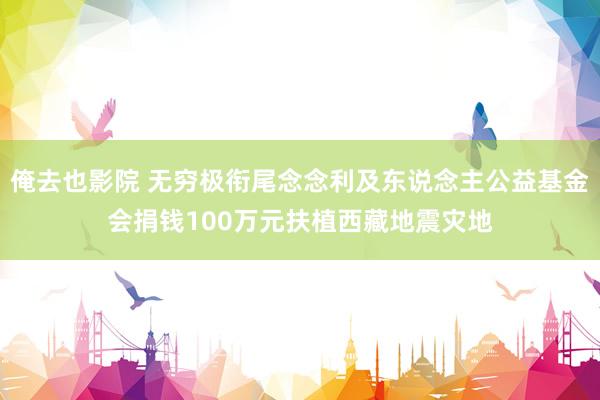 俺去也影院 无穷极衔尾念念利及东说念主公益基金会捐钱100万元扶植西藏地震灾地